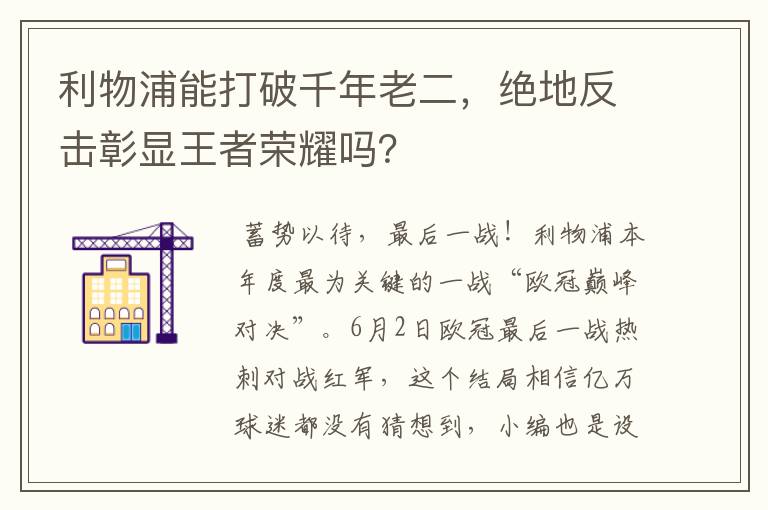 利物浦能打破千年老二，绝地反击彰显王者荣耀吗?

蓄势以待，最后一战！利物浦本年度最为关键的一战“欧冠巅峰对决”。6月2日欧冠最后一战热刺对战红军，这个结局相信亿万球迷都没有猜想到，小编也是没